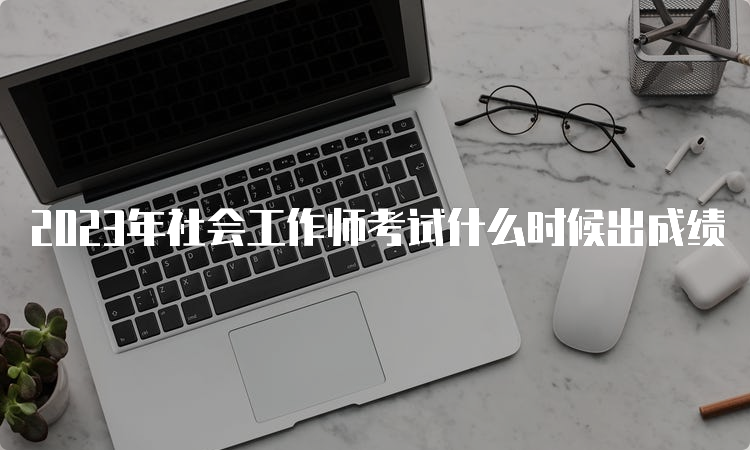 2023年社会工作师考试什么时候出成绩